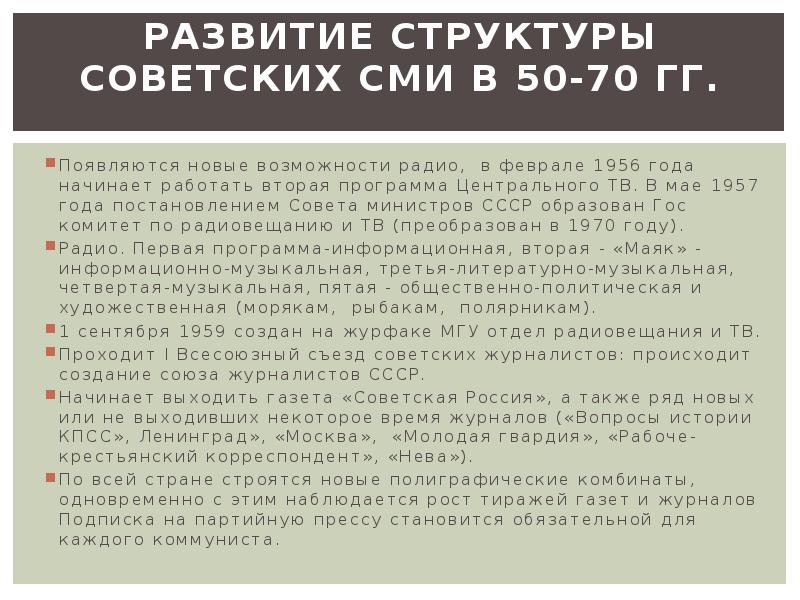 РАЗВИТИЕ СТРУКТУРЫ СОВЕТСКИХ СМИ В 50-70 ГГ.

Появляются новые возможности радио, в феврале 1956 года начинает работать вторая программа Центрального ТВ. В мае 1957 года постановлением Совета министров СССР образован Гос комитет по радиовещанию и ТВ (преобразован в 1970 году).

Радио. Первая программа-информационная, вторая - «Маяк» - информационно-музыкальная, третья-литературно-музыкальная, четвертая-музыкальная, пятая - общественно-политическая и художественная (морякам, рыбакам, полярникам).

1 сентября 1959 создан на журфаке МГУ отдел радиовещания и ТВ.

Проходит I Всесоюзный съезд советских журналистов: происходит создание союза журналистов СССР.

Начинает выходить газета «Советская Россия», а также ряд новых или не выходивших некоторое время журналов («Вопросы истории КПСС», Ленинград», «Москва», «Молодая гвардия», «Рабоче-крестьянский корреспондент», «Нева»).

По всей стране строятся новые полиграфические комбинаты, одновременно с этим наблюдается рост тиражей газет и журналов Подписка на партийную прессу становится обязательной для каждого коммуниста.